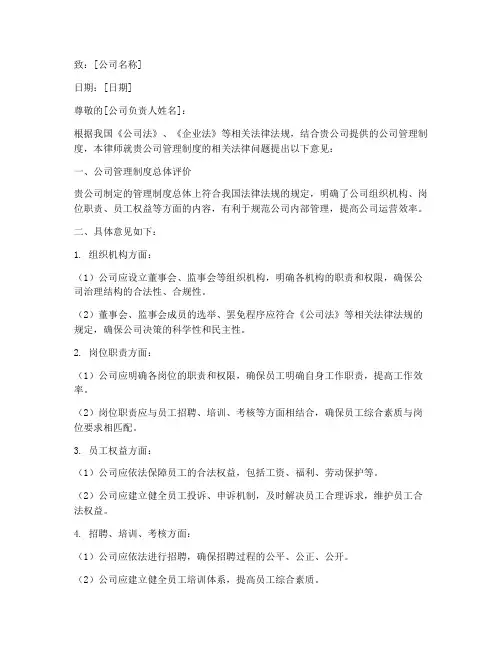 致：[公司名称]

日期：[日期]

尊敬的[公司负责人姓名]：

根据我国《公司法》、《企业法》等相关法律法规，结合贵公司提供的公司管理制度，本律师就贵公司管理制度的相关法律问题提出以下意见：

一、公司管理制度总体评价

贵公司制定的管理制度总体上符合我国法律法规的规定，明确了公司组织机构、岗位职责、员工权益等方面的内容，有利于规范公司内部管理，提高公司运营效率。

二、具体意见如下：

1. 组织机构方面：

（1）公司应设立董事会、监事会等组织机构，明确各机构的职责和权限，确保公司治理结构的合法性、合规性。

（2）董事会、监事会成员的选举、罢免程序应符合《公司法》等相关法律法规的规定，确保公司决策的科学性和民主性。

2. 岗位职责方面：

（1）公司应明确各岗位的职责和权限，确保员工明确自身工作职责，提高工作效率。

（2）岗位职责应与员工招聘、培训、考核等方面相结合，确保员工综合素质与岗位要求相匹配。

3. 员工权益方面：

（1）公司应依法保障员工的合法权益，包括工资、福利、劳动保护等。

（2）公司应建立健全员工投诉、申诉机制，及时解决员工合理诉求，维护员工合法权益。

4. 招聘、培训、考核方面：

（1）公司应依法进行招聘，确保招聘过程的公平、公正、公开。

（2）公司应建立健全员工培训体系，提高员工综合素质。